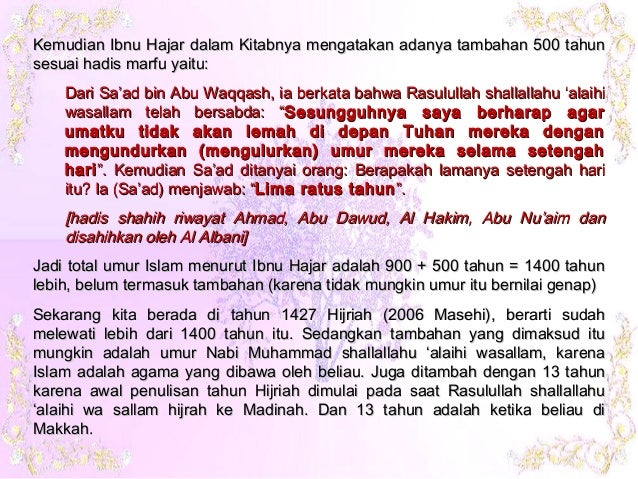 Kemudian Ibnu Hajar dalam Kitabnya mengatakan adanya tambahan 500 tahun sesuai hadis marfu yaitu:

Dari Sa'ad bin Abu Waqqash, ia berkata bahwa Rasulullah shallallahu 'alaihi wasallam telah bersabda: "Sesungguhnya saya berharap agar umatku tidak akan lemah di depan Tuhan mereka dengan mengundurkan (mengulurkan) umur mereka selama setengah hari". Kemudian Sa'ad ditanyai orang: Berapakah lamanya setengah hari itu? Ia (Sa'ad) menjawab: "Lima ratus tahun".

[hadis shahih riwayat Ahmad, Abu Dawud, Al Hakim, Abu Nu'aim dan disahihkan oleh Al Albani]

Jadi total umur Islam menurut Ibnu Hajar adalah 900 + 500 tahun = 1400 tahun lebih, belum termasuk tambahan (karena tidak mungkin umur itu bernilai genap)

Sekarang kita berada di tahun 1427 Hijriah (2006 Masehi), berarti sudah melewati lebih dari 1400 tahun itu. Sedangkan tambahan yang dimaksud itu mungkin adalah umur Nabi Muhammad shallallahu 'alaihi wasallam, karena Islam adalah agama yang dibawa oleh beliau. Juga ditambah dengan 13 tahun karena awal penulisan tahun Hijriah dimulai pada saat Rasulullah shallallahu 'alaihi wa sallam hijrah ke Madinah. Dan 13 tahun adalah ketika beliau di Makkah.